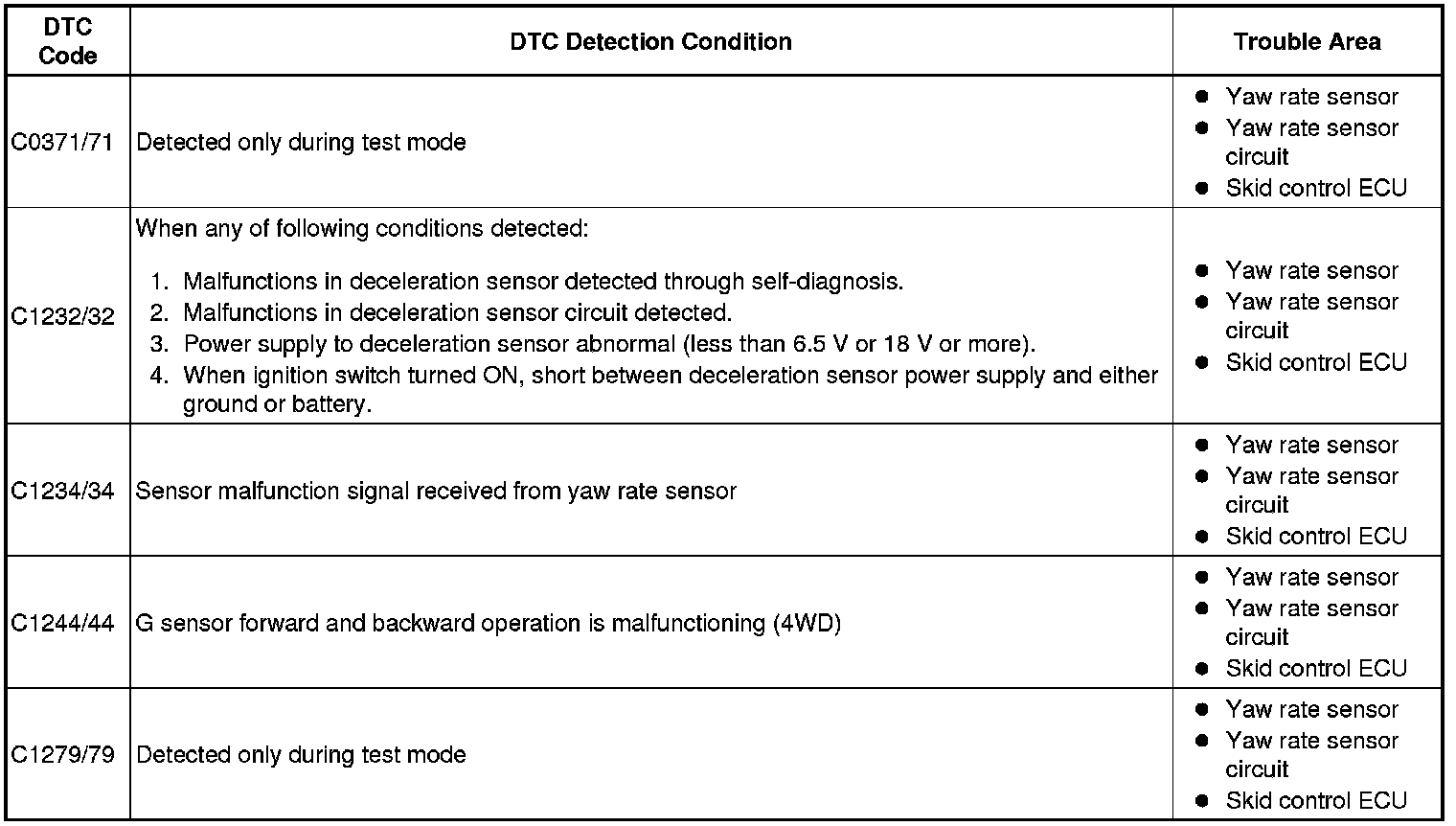 | DTC Code | DTC Detection Condition | Trouble Area |
|---|---|---|
| C0371/71 | Detected only during test mode | ● Yaw rate sensor ● Yaw rate sensor circuit ● Skid control ECU |
| C1232/32 | When any of following conditions detected: 1. Malfunctions in deceleration sensor detected through self-diagnosis. 2. Malfunctions in deceleration sensor circuit detected. 3. Power supply to deceleration sensor abnormal (less than 6.5 V or 18 V or more). 4. When ignition switch turned ON, short between deceleration sensor power supply and either ground or battery. | ● Yaw rate sensor ● Yaw rate sensor circuit ● Skid control ECU |
| C1234/34 | Sensor malfunction signal received from yaw rate sensor | ● Yaw rate sensor ● Yaw rate sensor circuit ● Skid control ECU |
| C1244/44 | G sensor forward and backward operation is malfunctioning (4WD) | ● Yaw rate sensor ● Yaw rate sensor circuit ● Skid control ECU |
| C1279/79 | Detected only during test mode | ● Yaw rate sensor ● Yaw rate sensor circuit ● Skid control ECU |